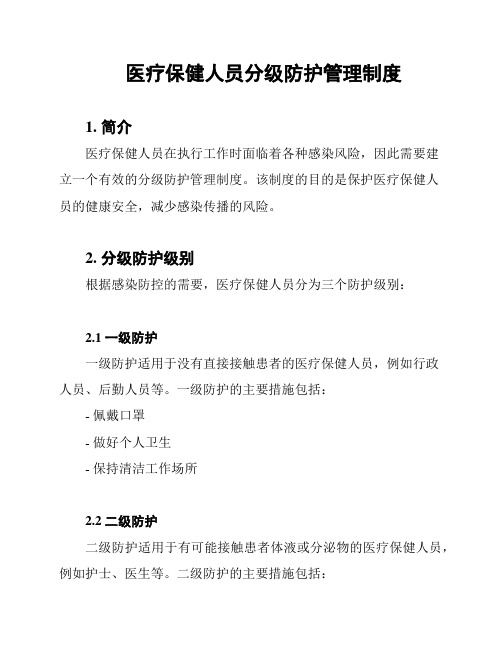 医疗保健人员分级防护管理制度

1. 简介

医疗保健人员在执行工作时面临着各种感染风险，因此需要建立一个有效的分级防护管理制度。该制度的目的是保护医疗保健人员的健康安全，减少感染传播的风险。

2. 分级防护级别

根据感染防控的需要，医疗保健人员分为三个防护级别：

2.1 一级防护

一级防护适用于没有直接接触患者的医疗保健人员，例如行政人员、后勤人员等。一级防护的主要措施包括：

- 佩戴口罩

- 做好个人卫生

- 保持清洁工作场所

2.2 二级防护

二级防护适用于有可能接触患者体液或分泌物的医疗保健人员，例如护士、医生等。二级防护的主要措施包括：